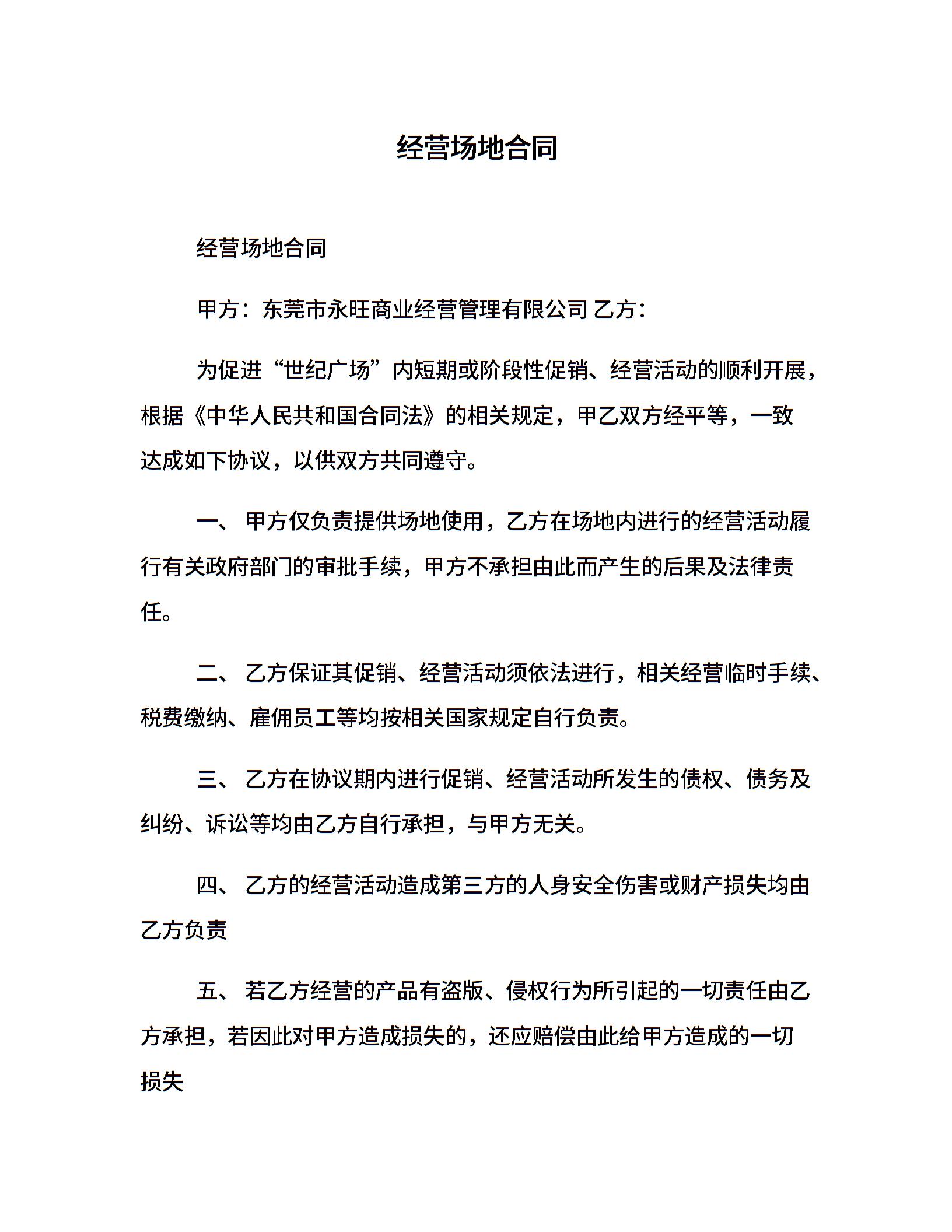 经营场地合同

经营场地合同

甲方：东莞市永旺商业经营管理有限公司 乙方：

为促进“世纪广场”内短期或阶段性促销、经营活动的顺利开展，根据《中华人民共和国合同法》的相关规定，甲乙双方经平等，一致达成如下协议，以供双方共同遵守。

一、 甲方仅负责提供场地使用，乙方在场地内进行的经营活动履行有关政府部门的审批手续，甲方不承担由此而产生的后果及法律责任。

二、 乙方保证其促销、经营活动须依法进行，相关经营临时手续、税费缴纳、雇佣员工等均按相关国家规定自行负责。

三、 乙方在协议期内进行促销、经营活动所发生的债权、债务及纠纷、诉讼等均由乙方自行承担，与甲方无关。

四、 乙方的经营活动造成第三方的人身安全伤害或财产损失均由乙方负责

五、 若乙方经营的产品有盗版、侵权行为所引起的一切责任由乙方承担，若因此对甲方造成损失的，还应赔偿由此给甲方造成的一切损失